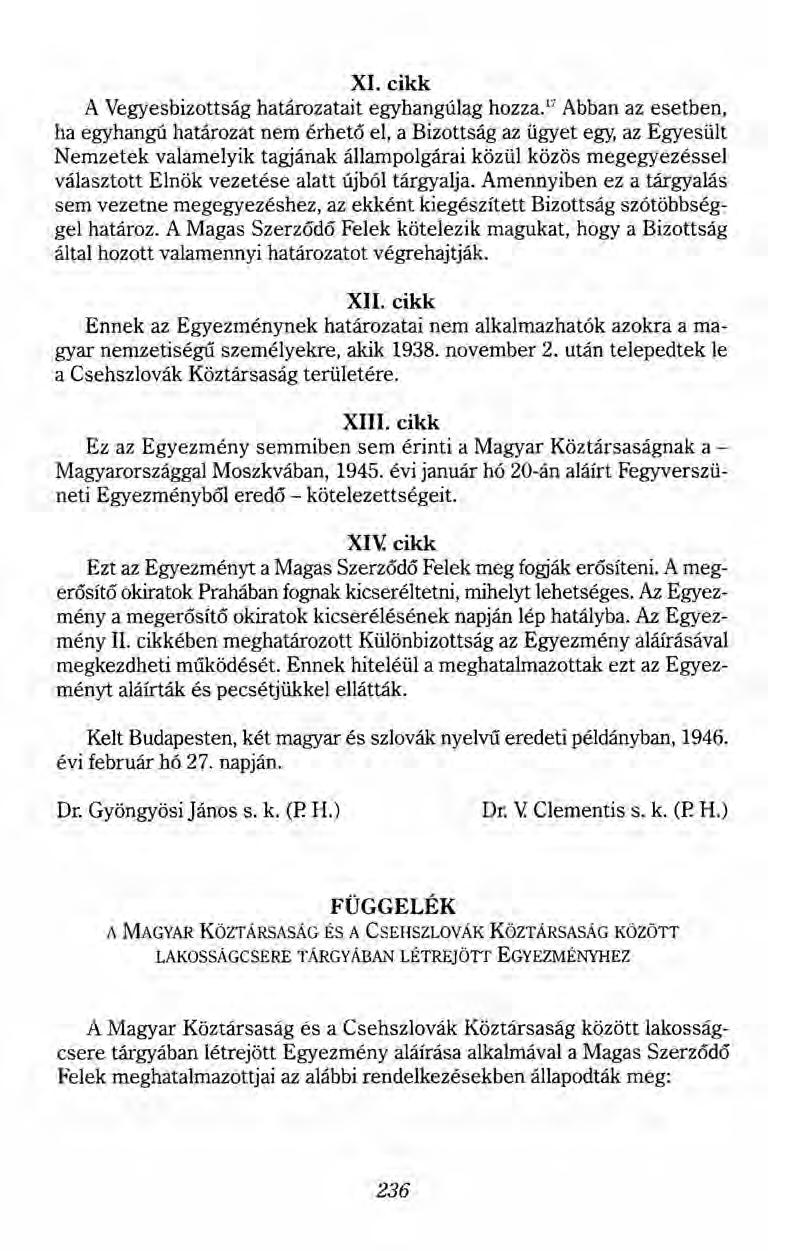 XI. cikk

A Vegyesbizottság határozatait egyhangúlag hozza.$^{17}$ Abban az esetben, ha egyhangú határozat nem érhető el, a Bizottság az ügyet egy, az Egyesült Nemzetek valamelyik tagjának állampolgárai közül közös megegyezéssel választott Elnök vezetése alatt újból tárgyalja. Amennyiben ez a tárgyalás sem vezetne megegyezéshez, az ekként kiegészített Bizottság szótöbbséggel határoz. A Magas Szerződő Felek kötelezik magukat, hogy a Bizottság által hozott valamennyi határozatot végrehajtják.

XII. cikk

Ennek az Egyezménynek határozatai nem alkalmazhatók azokra a magyar nemzetiségű személyekre, akik 1938. november 2. után telepedtek le a Csehszlovák Köztársaság területére.

XIII. cikk

Ez az Egyezmény semmiben sem érinti a Magyar Köztársaságnak a – Magyarországgal Moszkvában, 1945. évi január hó 20-án aláírt Fegyverszüneti Egyezményből eredő – kötelezettségeit.

XIV. cikk

Ezt az Egyezményt a Magas Szerződő Felek meg fogják erősíteni. A megerősítő okiratok Prahában fognak kicseréltetni, mihelyt lehetséges. Az Egyezmény a megerősítő okiratok kicserélésének napján lép hatályba. Az Egyezmény II. cikkében meghatározott Különbizottság az Egyezmény aláírásával megkezdheti működését. Ennek hiteléül a meghatalmazottak ezt az Egyezményt aláírták és pecsétjükkel ellátták.

Kelt Budapesten, két magyar és szlovák nyelvű eredeti példányban, 1946. évi február hó 27. napján.

Dr. Gyöngyösi János s. k. (P. H.)

Dr. V. Clementis s. k. (P. H.)

FÜGGELÉK

A MAGYAR KÖZTÁRSASÁG ÉS A CSEHSZLOVÁK KÖZTÁRSASÁG KÖZÖTT LAKOSSÁGCSERE TÁRGYÁBAN LÉTREJÖTT EGYEZMÉNYHEZ

A Magyar Köztársaság és a Csehszlovák Köztársaság között lakosságcsere tárgyában létrejött Egyezmény aláírása alkalmával a Magas Szerződő Felek meghatalmazottjai az alábbi rendelkezésekben állapodták meg:

236